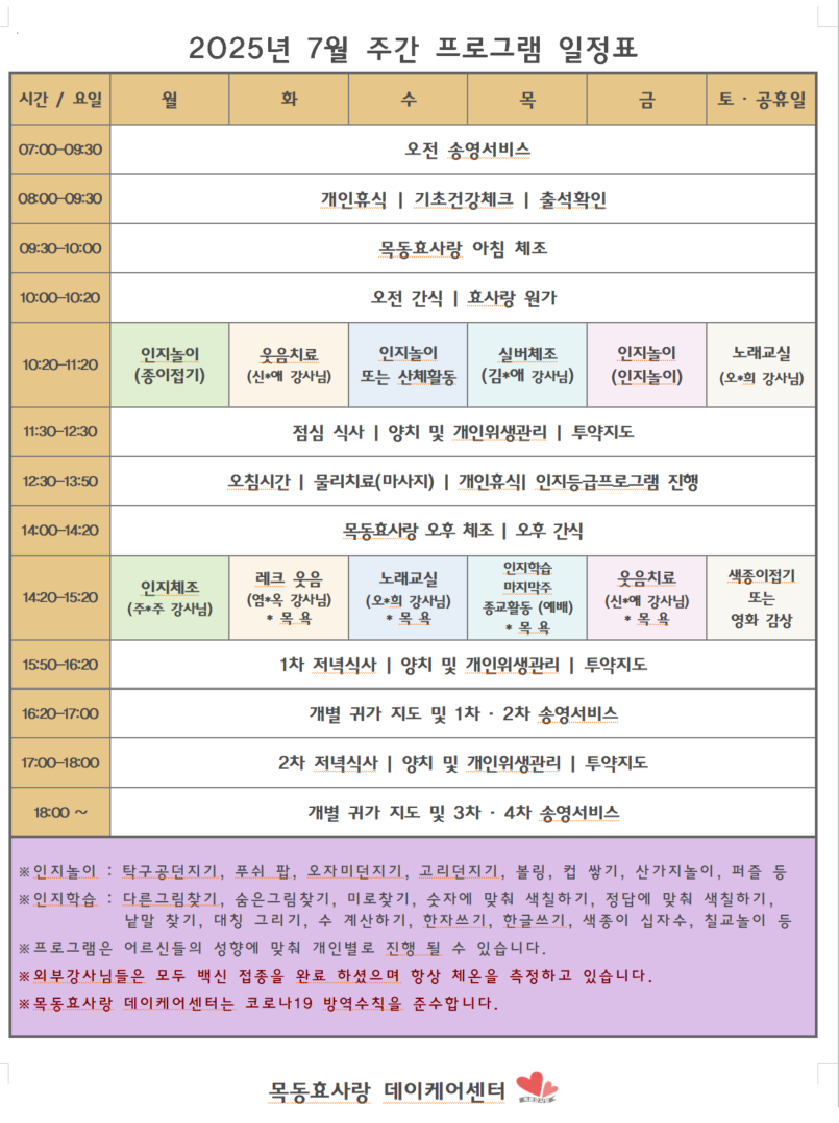 2025년 7월 주간 프로그램 일정표

| 시간 / 요일 | 월 | 화 | 수 | 목 | 금 | 토 · 공휴일 |
|---|---|---|---|---|---|---|
| 07:00~09:30 | 오전 송영서비스 | | | | | |
| 08:00~09:30 | 개인휴식 \| 기초건강체크 \| 출석확인 | | | | | |
| 09:30~10:00 | 목동효사랑 아침 체조 | | | | | |
| 10:00~10:20 | 오전 간식 \| 효사랑 원가 | | | | | |
| 10:20~11:20 | 인지놀이 (종이접기) | 웃음치료 (신*애 강사님) | 인지놀이 또는 신체활동 | 실버체조 (김*애 강사님) | 인지놀이 (인지놀이) | 노래교실 (오*희 강사님) |
| 11:30~12:30 | 점심 식사 \| 양치 및 개인위생관리 \| 투약지도 | | | | | |
| 12:30~13:50 | 오침시간 \| 물리치료(마사지) \| 개인휴식\| 인지등급프로그램 진행 | | | | | |
| 14:00~14:20 | 목동효사랑 오후 체조 \| 오후 간식 | | | | | |
| 14:20~15:20 | 인지체조 (주*주 강사님) | 레크 웃음 (염*옥 강사님) * 목 욕 | 노래교실 (오*희 강사님) * 목 욕 | 인지학습 마지막주 종교활동 (예배) * 목 욕 | 웃음치료 (신*애 강사님) * 목 욕 | 색종이접기 또는 영화 감상 |
| 15:50~16:20 | 1차 저녁식사 \| 양치 및 개인위생관리 \| 투약지도 | | | | | |
| 16:20~17:00 | 개별 귀가 지도 및 1차 · 2차 송영서비스 | | | | | |
| 17:00~18:00 | 2차 저녁식사 \| 양치 및 개인위생관리 \| 투약지도 | | | | | |
| 18:00 ~ | 개별 귀가 지도 및 3차 · 4차 송영서비스 | | | | | |

※인지놀이 : 탁구공던지기, 푸쉬 팝, 오자미던지기, 고리던지기, 볼링, 컵 쌓기, 산가지놀이, 퍼즐 등
※인지학습 : 다른그림찾기, 숨은그림찾기, 미로찾기, 숫자에 맞춰 색칠하기, 정답에 맞춰 색칠하기, 낱말 찾기, 대칭 그리기, 수 계산하기, 한자쓰기, 한글쓰기, 색종이 십자수, 칠교놀이 등
※프로그램은 어르신들의 성향에 맞춰 개인별로 진행 될 수 있습니다.
※외부강사님들은 모두 백신 접종을 완료 하셨으며 항상 체온을 측정하고 있습니다.
※목동효사랑 데이케어센터는 코로나19 방역수칙을 준수합니다.

목동효사랑 데이케어센터